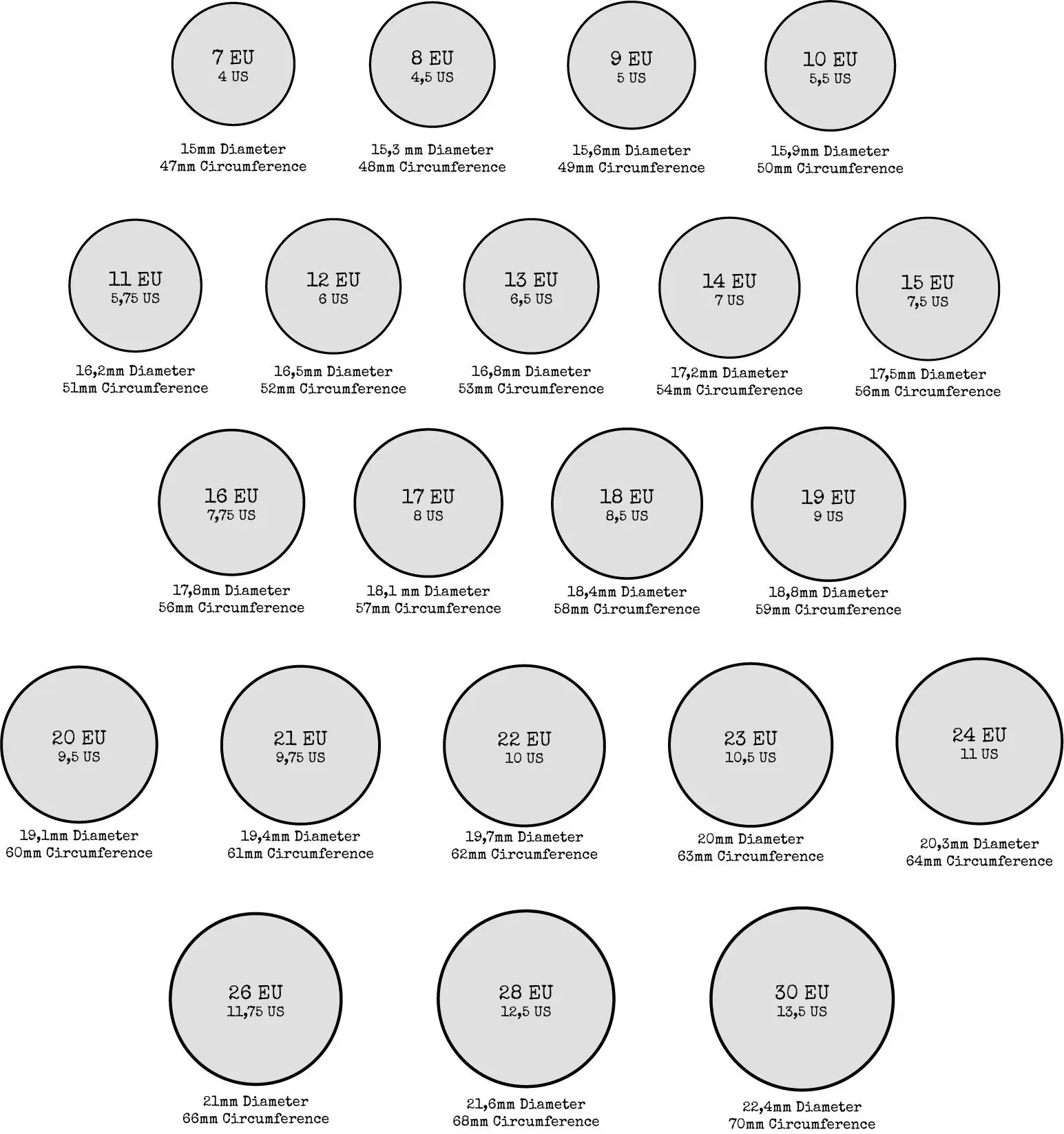 7 EU
4 US

15mm Diameter
47mm Circumference

8 EU
4,5 US

15,3 mm Diameter
48mm Circumference

9 EU
5 US

15,6mm Diameter
49mm Circumference

10 EU
5,5 US

15,9mm Diameter
50mm Circumference

11 EU
5,75 US

16,2mm Diameter
51mm Circumference

12 EU
6 US

16,5mm Diameter
52mm Circumference

13 EU
6,5 US

16,8mm Diameter
53mm Circumference

14 EU
7 US

17,2mm Diameter
54mm Circumference

15 EU
7,5 US

17,5mm Diameter
56mm Circumference

16 EU
7,75 US

17,8mm Diameter
56mm Circumference

17 EU
8 US

18,1 mm Diameter
57mm Circumference

18 EU
8,5 US

18,4mm Diameter
58mm Circumference

19 EU
9 US

18,8mm Diameter
59mm Circumference

20 EU
9,5 US

19,1mm Diameter
60mm Circumference

21 EU
9,75 US

19,4mm Diameter
61mm Circumference

22 EU
10 US

19,7mm Diameter
62mm Circumference

23 EU
10,5 US

20mm Diameter
63mm Circumference

24 EU
11 US

20,3mm Diameter
64mm Circumference

26 EU
11,75 US

21mm Diameter
66mm Circumference

28 EU
12,5 US

21,6mm Diameter
68mm Circumference

30 EU
13,5 US

22,4mm Diameter
70mm Circumference